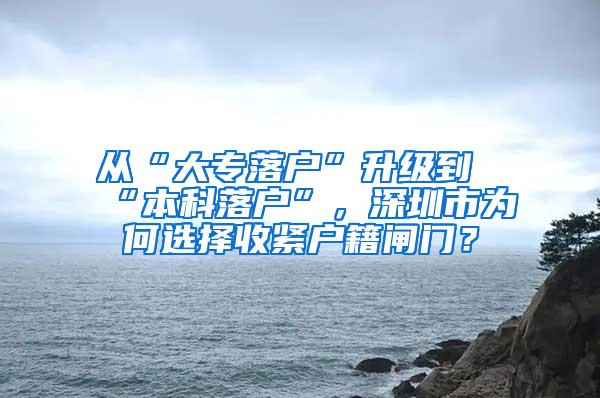 从“大专落户”升级到“本科落户”，深圳市为何选择收紧户籍闸门？